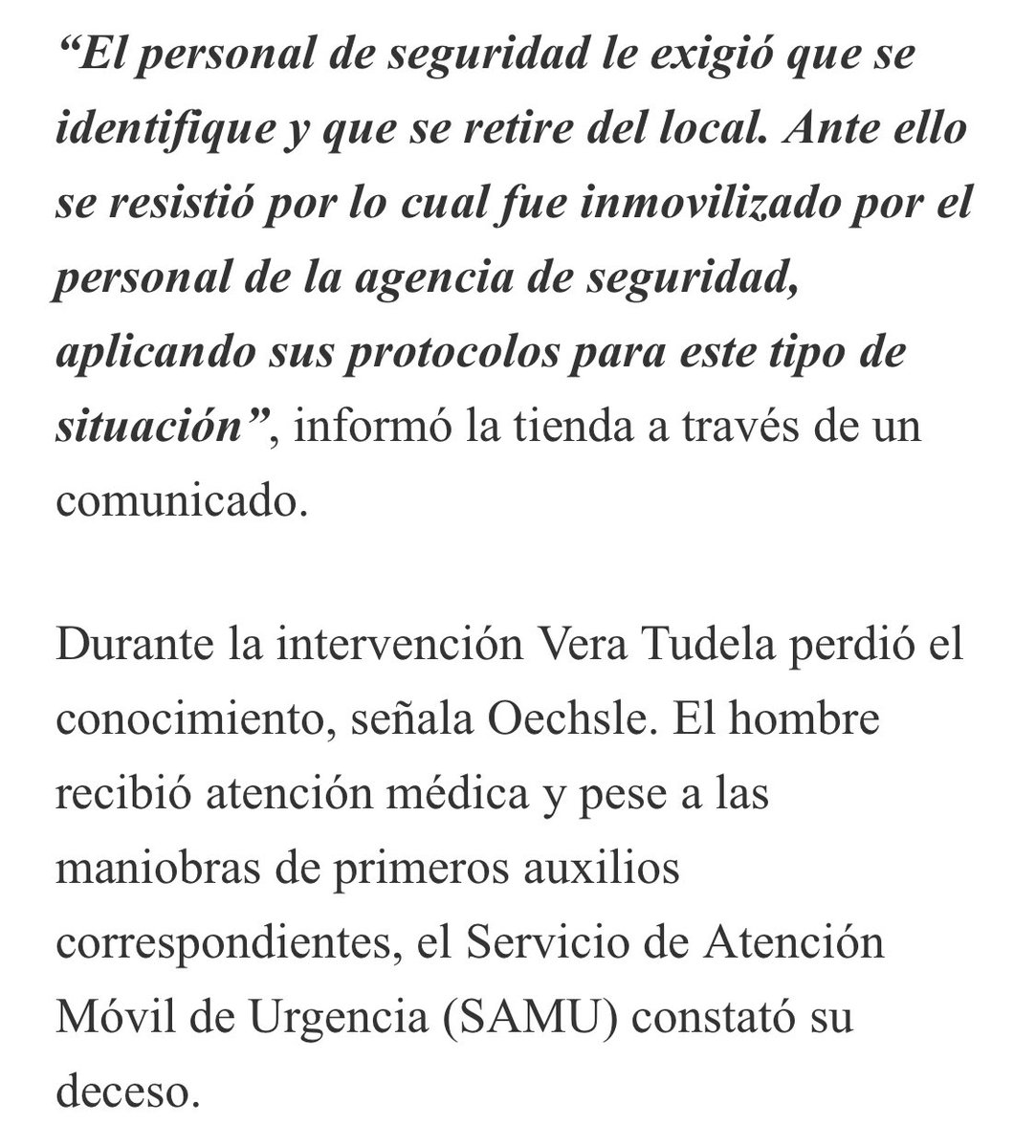 “El personal de seguridad le exigió que se identifique y que se retire del local. Ante ello se resistió por lo cual fue inmovilizado por el personal de la agencia de seguridad, aplicando sus protocolos para este tipo de situación”, informó la tienda a través de un comunicado.

Durante la intervención Vera Tudela perdió el conocimiento, señala Oechsle. El hombre recibió atención médica y pese a las maniobras de primeros auxilios correspondientes, el Servicio de Atención Móvil de Urgencia (SAMU) constató su deceso.